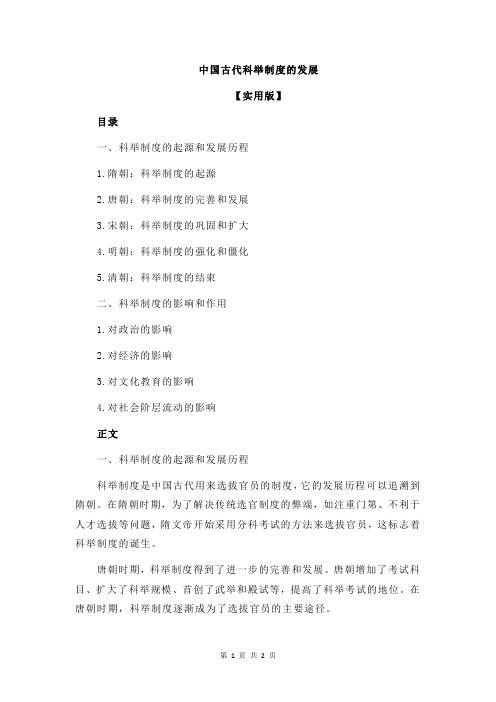 中国古代科举制度的发展

【实用版】

目录

一、科举制度的起源和发展历程

1.隋朝：科举制度的起源

2.唐朝：科举制度的完善和发展

3.宋朝：科举制度的巩固和扩大

4.明朝：科举制度的强化和僵化

5.清朝：科举制度的结束

二、科举制度的影响和作用

1.对政治的影响

2.对经济的影响

3.对文化教育的影响

4.对社会阶层流动的影响

正文

一、科举制度的起源和发展历程

科举制度是中国古代用来选拔官员的制度，它的发展历程可以追溯到隋朝。在隋朝时期，为了解决传统选官制度的弊端，如注重门第、不利于人才选拔等问题，隋文帝开始采用分科考试的方法来选拔官员，这标志着科举制度的诞生。

唐朝时期，科举制度得到了进一步的完善和发展。唐朝增加了考试科目、扩大了科举规模、首创了武举和殿试等，提高了科举考试的地位。在唐朝时期，科举制度逐渐成为了选拔官员的主要途径。

第 1 页 共 2 页